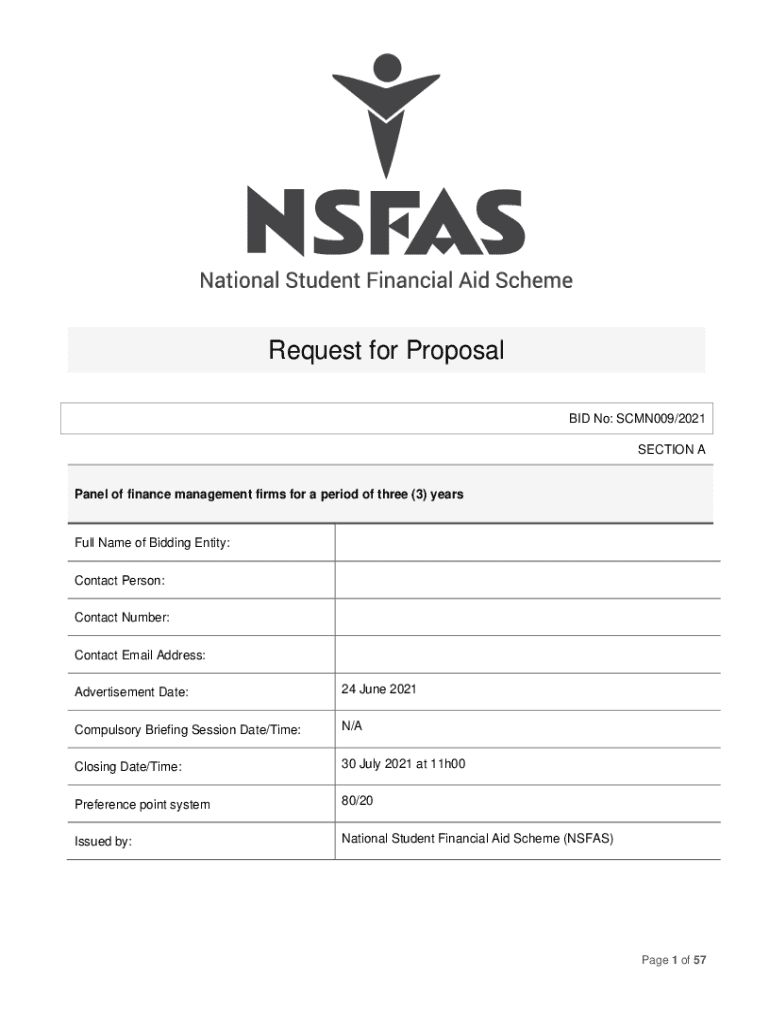 NSFAS
National Student Financial Aid Scheme

Request for Proposal

BID No: SCMN009/2021

SECTION A

Panel of finance management firms for a period of three (3) years

| | |
|---|---|
| Full Name of Bidding Entity: | |
| Contact Person: | |
| Contact Number: | |
| Contact Email Address: | |
| Advertisement Date: | 24 June 2021 |
| Compulsory Briefing Session Date/Time: | N/A |
| Closing Date/Time: | 30 July 2021 at 11h00 |
| Preference point system | 80/20 |
| Issued by: | National Student Financial Aid Scheme (NSFAS) |

Page 1 of 57